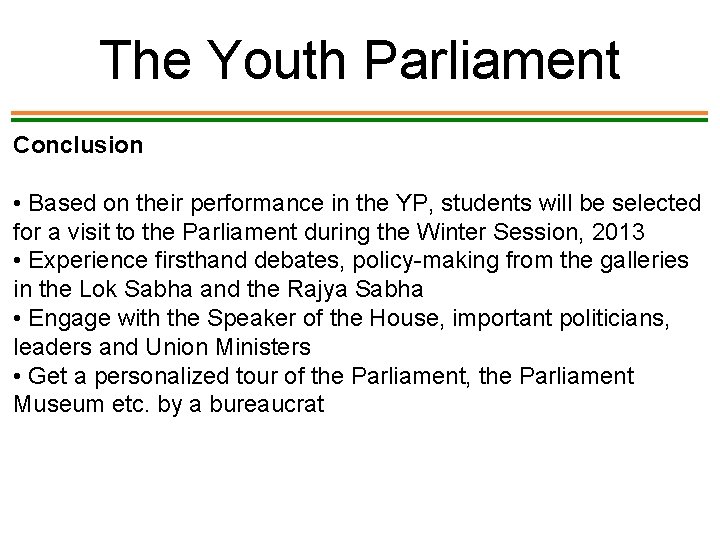 The Youth Parliament

Conclusion

• Based on their performance in the YP, students will be selected for a visit to the Parliament during the Winter Session, 2013
• Experience firsthand debates, policy-making from the galleries in the Lok Sabha and the Rajya Sabha
• Engage with the Speaker of the House, important politicians, leaders and Union Ministers
• Get a personalized tour of the Parliament, the Parliament Museum etc. by a bureaucrat